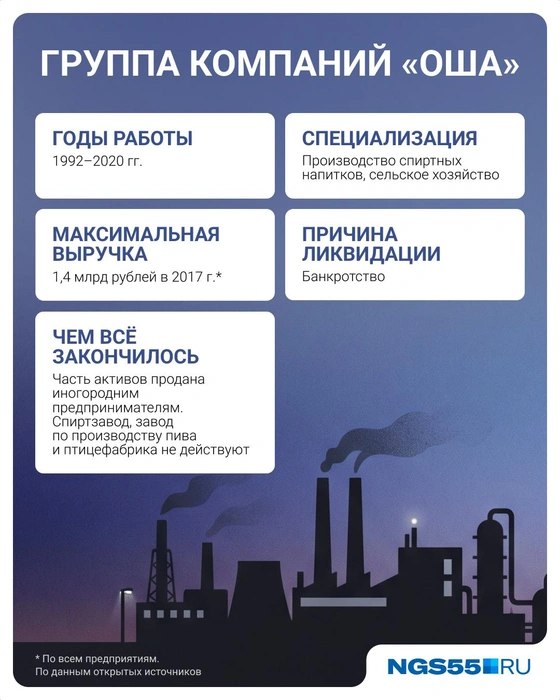 ГРУППА КОМПАНИЙ «ОША»

ГОДЫ РАБОТЫ
1992–2020 гг.

СПЕЦИАЛИЗАЦИЯ
Производство спиртных напитков, сельское хозяйство

МАКСИМАЛЬНАЯ ВЫРУЧКА
1,4 млрд рублей в 2017 г.*

ПРИЧИНА ЛИКВИДАЦИИ
Банкротство

ЧЕМ ВСЁ ЗАКОНЧИЛОСЬ
Часть активов продана иногородним предпринимателям. Спиртзавод, завод по производству пива и птицефабрика не действуют

* По всем предприятиям.
По данным открытых источников

NGS55.RU